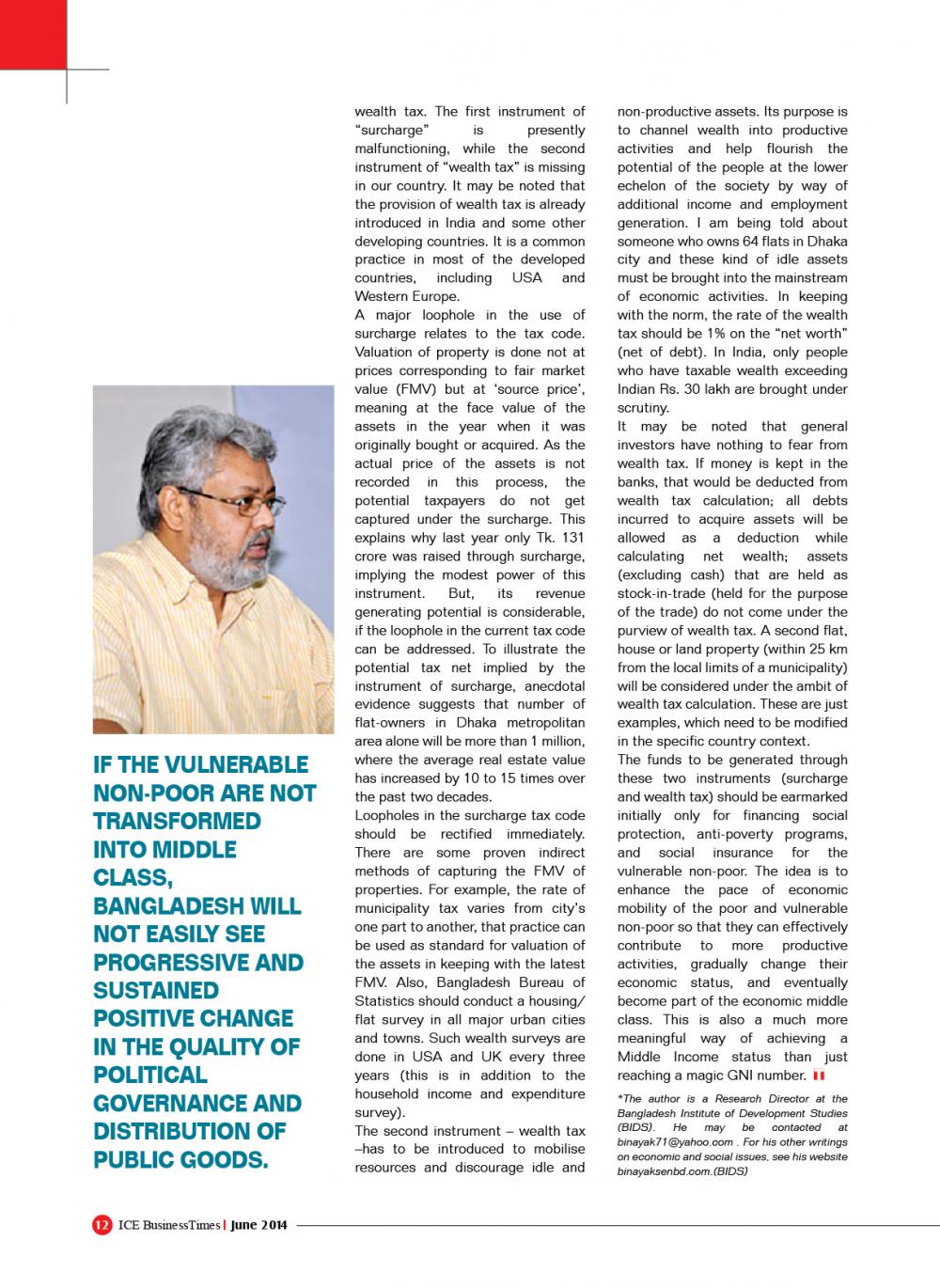 IF THE VULNERABLE NON-POOR ARE NOT TRANSFORMED INTO MIDDLE CLASS, BANGLADESH WILL NOT EASILY SEE PROGRESSIVE AND SUSTAINED POSITIVE CHANGE IN THE QUALITY OF POLITICAL GOVERNANCE AND DISTRIBUTION OF PUBLIC GOODS.

wealth tax. The first instrument of "surcharge" is presently malfunctioning, while the second instrument of "wealth tax" is missing in our country. It may be noted that the provision of wealth tax is already introduced in India and some other developing countries. It is a common practice in most of the developed countries, including USA and Western Europe.

A major loophole in the use of surcharge relates to the tax code. Valuation of property is done not at prices corresponding to fair market value (FMV) but at 'source price', meaning at the face value of the assets in the year when it was originally bought or acquired. As the actual price of the assets is not recorded in this process, the potential taxpayers do not get captured under the surcharge. This explains why last year only Tk. 131 crore was raised through surcharge, implying the modest power of this instrument. But, its revenue generating potential is considerable, if the loophole in the current tax code can be addressed. To illustrate the potential tax net implied by the instrument of surcharge, anecdotal evidence suggests that number of flat-owners in Dhaka metropolitan area alone will be more than 1 million, where the average real estate value has increased by 10 to 15 times over the past two decades.

Loopholes in the surcharge tax code should be rectified immediately. There are some proven indirect methods of capturing the FMV of properties. For example, the rate of municipality tax varies from city's one part to another, that practice can be used as standard for valuation of the assets in keeping with the latest FMV. Also, Bangladesh Bureau of Statistics should conduct a housing/ flat survey in all major urban cities and towns. Such wealth surveys are done in USA and UK every three years (this is in addition to the household income and expenditure survey).

The second instrument – wealth tax –has to be introduced to mobilise resources and discourage idle and non-productive assets. Its purpose is to channel wealth into productive activities and help flourish the potential of the people at the lower echelon of the society by way of additional income and employment generation. I am being told about someone who owns 64 flats in Dhaka city and these kind of idle assets must be brought into the mainstream of economic activities. In keeping with the norm, the rate of the wealth tax should be 1% on the "net worth" (net of debt). In India, only people who have taxable wealth exceeding Indian Rs. 30 lakh are brought under scrutiny.

It may be noted that general investors have nothing to fear from wealth tax. If money is kept in the banks, that would be deducted from wealth tax calculation; all debts incurred to acquire assets will be allowed as a deduction while calculating net wealth; assets (excluding cash) that are held as stock-in-trade (held for the purpose of the trade) do not come under the purview of wealth tax. A second flat, house or land property (within 25 km from the local limits of a municipality) will be considered under the ambit of wealth tax calculation. These are just examples, which need to be modified in the specific country context.

The funds to be generated through these two instruments (surcharge and wealth tax) should be earmarked initially only for financing social protection, anti-poverty programs, and social insurance for the vulnerable non-poor. The idea is to enhance the pace of economic mobility of the poor and vulnerable non-poor so that they can effectively contribute to more productive activities, gradually change their economic status, and eventually become part of the economic middle class. This is also a much more meaningful way of achieving a Middle Income status than just reaching a magic GNI number.

*The author is a Research Director at the Bangladesh Institute of Development Studies (BIDS). He may be contacted at binayak71@yahoo.com . For his other writings on economic and social issues, see his website binayaksenbd.com.(BIDS)

12 ICE BusinessTimes | June 2014